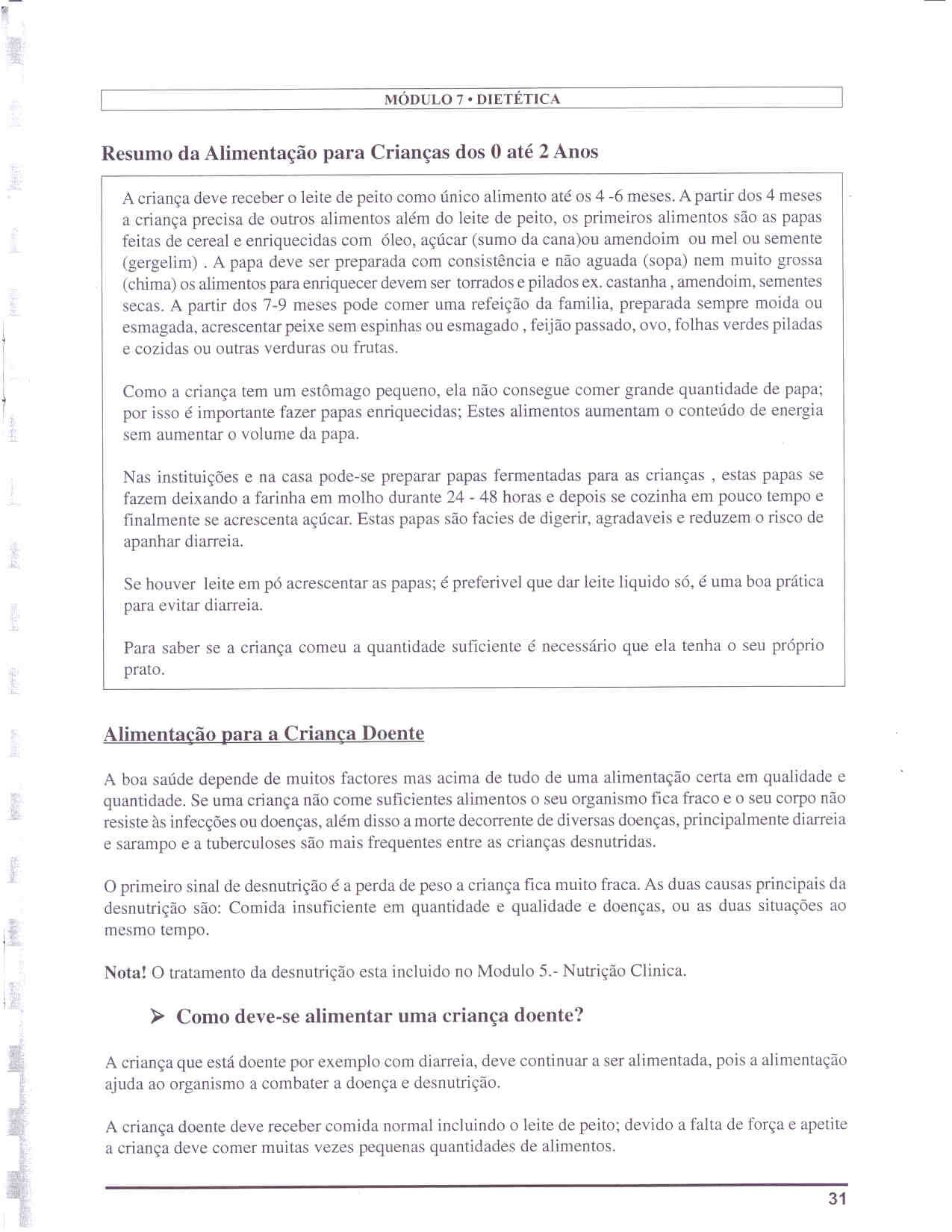 MÓDULO 7 • DIETÉTICA

Resumo da Alimentação para Crianças dos 0 até 2 Anos

A criança deve receber o leite de peito como único alimento até os 4 -6 meses. A partir dos 4 meses a criança precisa de outros alimentos além do leite de peito, os primeiros alimentos são as papas feitas de cereal e enriquecidas com óleo, açúcar (sumo da cana)ou amendoim ou mel ou semente (gergelim) . A papa deve ser preparada com consistência e não aguada (sopa) nem muito grossa (chima) os alimentos para enriquecer devem ser torrados e pilados ex. castanha , amendoim, sementes secas. A partir dos 7-9 meses pode comer uma refeição da familia, preparada sempre moida ou esmagada, acrescentar peixe sem espinhas ou esmagado , feijão passado, ovo, folhas verdes piladas e cozidas ou outras verduras ou frutas.

Como a criança tem um estômago pequeno, ela não consegue comer grande quantidade de papa; por isso é importante fazer papas enriquecidas; Estes alimentos aumentam o conteúdo de energia sem aumentar o volume da papa.

Nas instituições e na casa pode-se preparar papas fermentadas para as crianças , estas papas se fazem deixando a farinha em molho durante 24 - 48 horas e depois se cozinha em pouco tempo e finalmente se acrescenta açúcar. Estas papas são facies de digerir, agradaveis e reduzem o risco de apanhar diarreia.

Se houver leite em pó acrescentar as papas; é preferivel que dar leite liquido só, é uma boa prática para evitar diarreia.

Para saber se a criança comeu a quantidade suficiente é necessário que ela tenha o seu próprio prato.

Alimentação para a Criança Doente

A boa saúde depende de muitos factores mas acima de tudo de uma alimentação certa em qualidade e quantidade. Se uma criança não come suficientes alimentos o seu organismo fica fraco e o seu corpo não resiste às infecções ou doenças, além disso a morte decorrente de diversas doenças, principalmente diarreia e sarampo e a tuberculoses são mais frequentes entre as crianças desnutridas.

O primeiro sinal de desnutrição é a perda de peso a criança fica muito fraca. As duas causas principais da desnutrição são: Comida insuficiente em quantidade e qualidade e doenças, ou as duas situações ao mesmo tempo.

Nota! O tratamento da desnutrição esta incluido no Modulo 5.- Nutrição Clinica.

➤ Como deve-se alimentar uma criança doente?

A criança que está doente por exemplo com diarreia, deve continuar a ser alimentada, pois a alimentação ajuda ao organismo a combater a doença e desnutrição.

A criança doente deve receber comida normal incluindo o leite de peito; devido a falta de força e apetite a criança deve comer muitas vezes pequenas quantidades de alimentos.

31